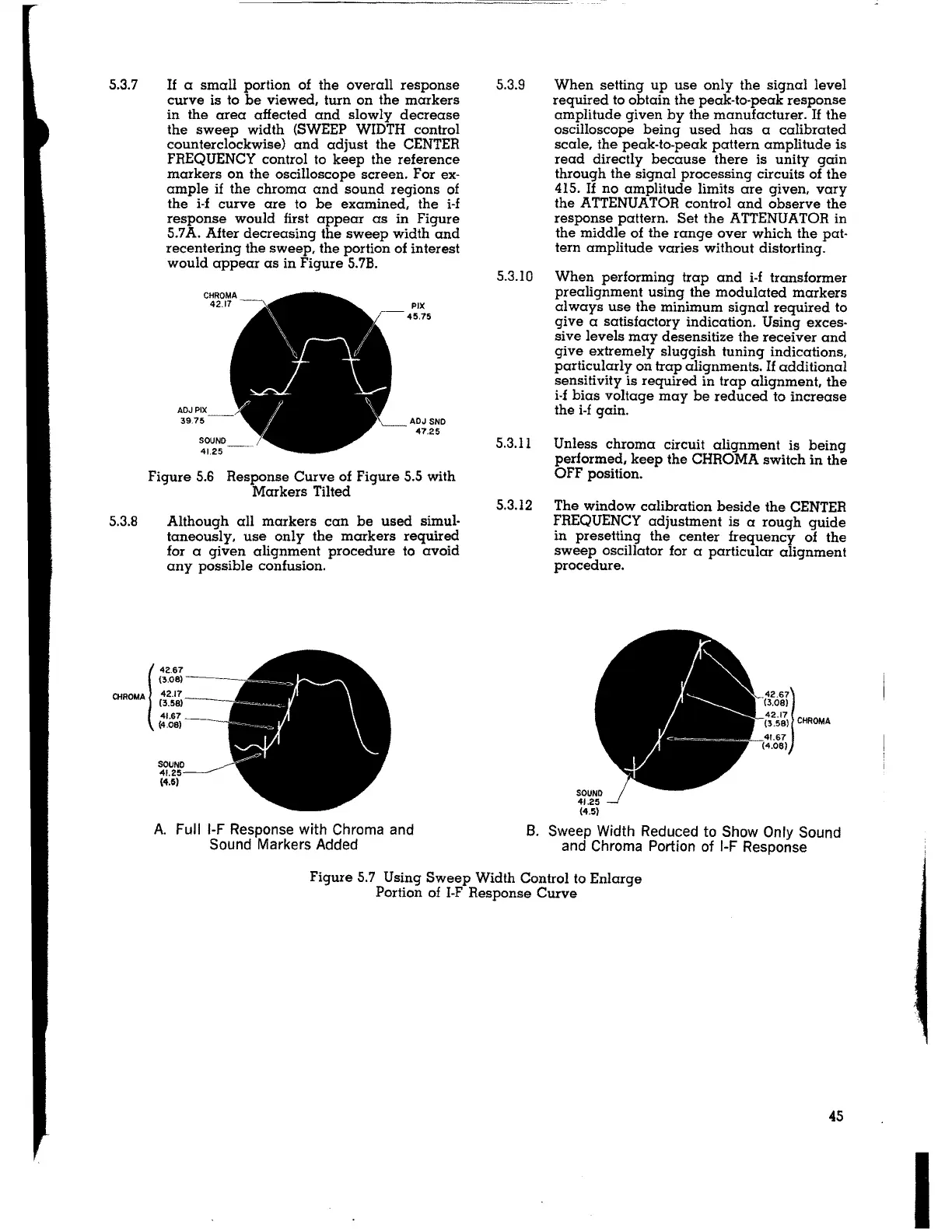 5.3.7 If a small portion of the overall response curve is to be viewed, turn on the markers in the area affected and slowly decrease the sweep width (SWEEP WIDTH control counterclockwise) and adjust the CENTER FREQUENCY control to keep the reference markers on the oscilloscope screen. For example if the chroma and sound regions of the i-f curve are to be examined, the i-f response would first appear as in Figure 5.7A. After decreasing the sweep width and recentering the sweep, the portion of interest would appear as in Figure 5.7B.

CHROMA
42.17
PIX
45.75
ADJ PIX
39.75
ADJ SND
47.25
SOUND
41.25

Figure 5.6 Response Curve of Figure 5.5 with Markers Tilted

5.3.8 Although all markers can be used simultaneously, use only the markers required for a given alignment procedure to avoid any possible confusion.

5.3.9 When setting up use only the signal level required to obtain the peak-to-peak response amplitude given by the manufacturer. If the oscilloscope being used has a calibrated scale, the peak-to-peak pattern amplitude is read directly because there is unity gain through the signal processing circuits of the 415. If no amplitude limits are given, vary the ATTENUATOR control and observe the response pattern. Set the ATTENUATOR in the middle of the range over which the pattern amplitude varies without distorting.

5.3.10 When performing trap and i-f transformer prealignment using the modulated markers always use the minimum signal required to give a satisfactory indication. Using excessive levels may desensitize the receiver and give extremely sluggish tuning indications, particularly on trap alignments. If additional sensitivity is required in trap alignment, the i-f bias voltage may be reduced to increase the i-f gain.

5.3.11 Unless chroma circuit alignment is being performed, keep the CHROMA switch in the OFF position.

5.3.12 The window calibration beside the CENTER FREQUENCY adjustment is a rough guide in presetting the center frequency of the sweep oscillator for a particular alignment procedure.

CHROMA
42.67
(3.08)
42.17
(3.58)
41.67
(4.08)
SOUND
41.25
(4.5)

A. Full I-F Response with Chroma and Sound Markers Added

42.67
(3.08)
42.17
(3.58)
41.67
(4.08)
CHROMA
SOUND
41.25
(4.5)

B. Sweep Width Reduced to Show Only Sound and Chroma Portion of I-F Response

Figure 5.7 Using Sweep Width Control to Enlarge Portion of I-F Response Curve

45